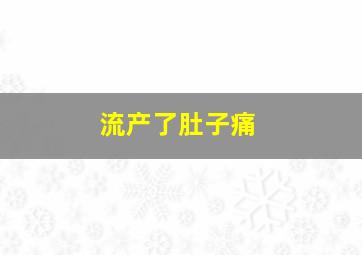 流产了肚子痛